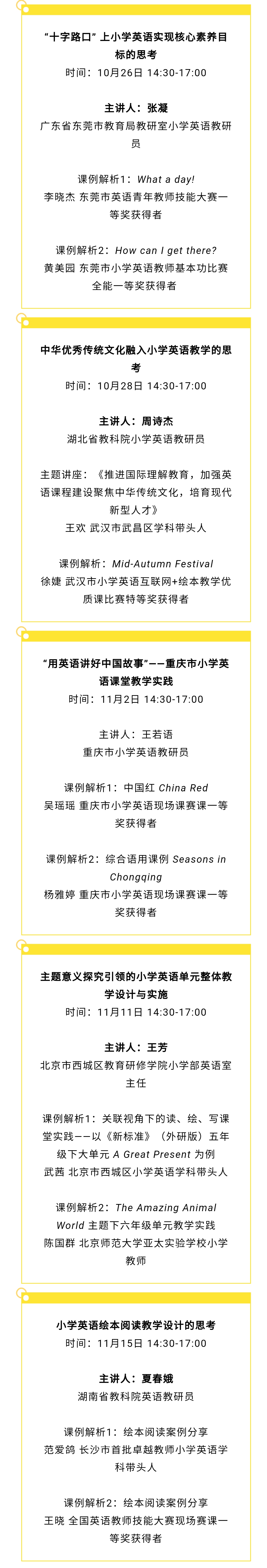 “十字路口”上小学英语实现核心素养目标的思考
时间：10月26日 14:30-17:00

主讲人：张凝
广东省东莞市教育局教研室小学英语教研员

课例解析1：What a day!
李晓杰 东莞市英语青年教师技能大赛一等奖获得者

课例解析2：How can I get there?
黄美园 东莞市小学英语教师基本功比赛全能一等奖获得者

中华优秀传统文化融入小学英语教学的思考
时间：10月28日 14:30-17:00

主讲人：周诗杰
湖北省教科院小学英语教研员

主题讲座：《推进国际理解教育，加强英语课程建设聚焦中华传统文化，培育现代新型人才》
王欢 武汉市武昌区学科带头人

课例解析：Mid-Autumn Festival
徐婕 武汉市小学英语互联网+绘本教学优质课比赛特等奖获得者

“用英语讲好中国故事”——重庆市小学英语课堂教学实践
时间：11月2日 14:30-17:00

主讲人：王若语
重庆市小学英语教研员

课例解析1：中国红 China Red
吴瑶瑶 重庆市小学英语现场课赛课一等奖获得者

课例解析2：综合语用课例 Seasons in Chongqing
杨雅婷 重庆市小学英语现场课赛课一等奖获得者

主题意义探究引领的小学英语单元整体教学设计与实施
时间：11月11日 14:30-17:00

主讲人：王芳
北京市西城区教育研修学院小学部英语室主任

课例解析1：关联视角下的读、绘、写课堂实践——以《新标准》（外研版）五年级下大单元 A Great Present 为例
武茜 北京市西城区小学英语学科带头人

课例解析2：The Amazing Animal World 主题下六年级单元教学实践
陈国群 北京师范大学亚太实验学校小学教师

小学英语绘本阅读教学设计的思考
时间：11月15日 14:30-17:00

主讲人：夏春娥
湖南省教科院英语教研员

课例解析1：绘本阅读案例分享
范爱鸽 长沙市首批卓越教师小学英语学科带头人

课例解析2：绘本阅读案例分享
王晓 全国英语教师技能大赛现场赛课一等奖获得者